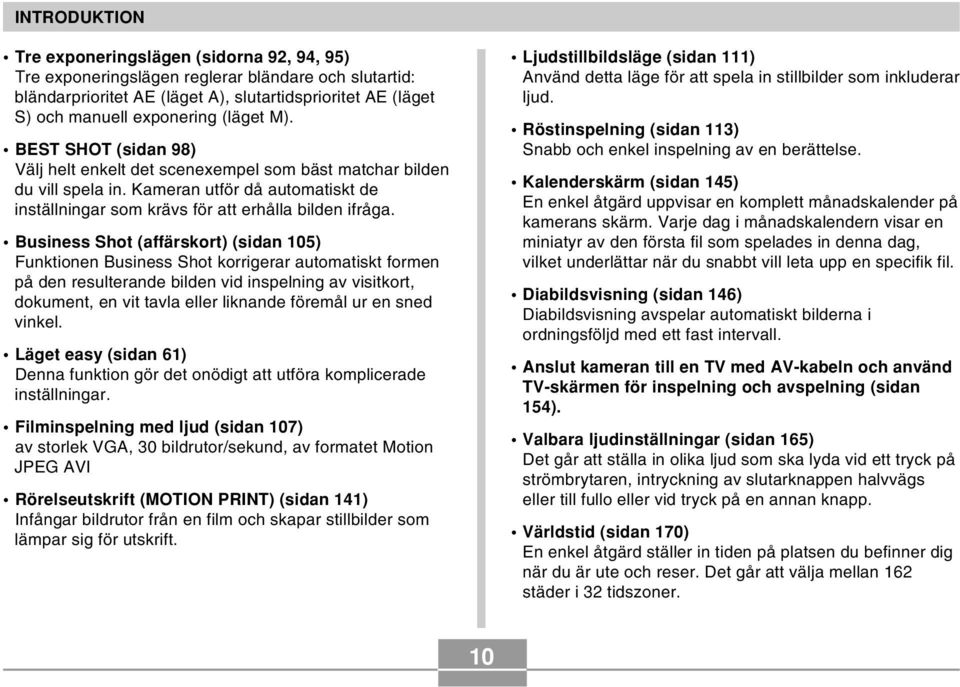 INTRODUKTION

• Tre exponeringslägen (sidorna 92, 94, 95)
Tre exponeringslägen reglerar bländare och slutartid: bländarprioritet AE (läget A), slutartidsprioritet AE (läget S) och manuell exponering (läget M).

• BEST SHOT (sidan 98)
Välj helt enkelt det scenexempel som bäst matchar bilden du vill spela in. Kameran utför då automatiskt de inställningar som krävs för att erhålla bilden ifråga.

• Business Shot (affärskort) (sidan 105)
Funktionen Business Shot korrigerar automatiskt formen på den resulterande bilden vid inspelning av visitkort, dokument, en vit tavla eller liknande föremål ur en sned vinkel.

• Läget easy (sidan 61)
Denna funktion gör det onödigt att utföra komplicerade inställningar.

• Filminspelning med ljud (sidan 107)
av storlek VGA, 30 bildrutor/sekund, av formatet Motion JPEG AVI

• Rörelseutskrift (MOTION PRINT) (sidan 141)
Infångar bildrutor från en film och skapar stillbilder som lämpar sig för utskrift.

• Ljudstillbildsläge (sidan 111)
Använd detta läge för att spela in stillbilder som inkluderar ljud.

• Röstinspelning (sidan 113)
Snabb och enkel inspelning av en berättelse.

• Kalenderskärm (sidan 145)
En enkel åtgärd uppvisar en komplett månadskalender på kamerans skärm. Varje dag i månadskalendern visar en miniatyr av den första fil som spelades in denna dag, vilket underlättar när du snabbt vill leta upp en specifik fil.

• Diabildsvisning (sidan 146)
Diabildsvisning avspelar automatiskt bilderna i ordningsföljd med ett fast intervall.

• Anslut kameran till en TV med AV-kabeln och använd TV-skärmen för inspelning och avspelning (sidan 154).

• Valbara ljudinställningar (sidan 165)
Det går att ställa in olika ljud som ska lyda vid ett tryck på strömbrytaren, intryckning av slutarknappen halvvägs eller till fullo eller vid tryck på en annan knapp.

• Världstid (sidan 170)
En enkel åtgärd ställer in tiden på platsen du befinner dig när du är ute och reser. Det går att välja mellan 162 städer i 32 tidszoner.

10